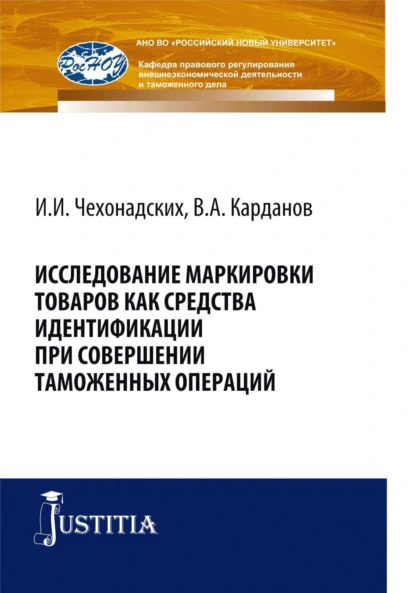 РосНОУ

АНО ВО «РОССИЙСКИЙ НОВЫЙ УНИВЕРСИТЕТ»

Кафедра правового регулирования внешнеэкономической деятельности и таможенного дела

И.И. Чехонадских, В.А. Карданов

ИССЛЕДОВАНИЕ МАРКИРОВКИ ТОВАРОВ КАК СРЕДСТВА ИДЕНТИФИКАЦИИ ПРИ СОВЕРШЕНИИ ТАМОЖЕННЫХ ОПЕРАЦИЙ

JUSTITIA